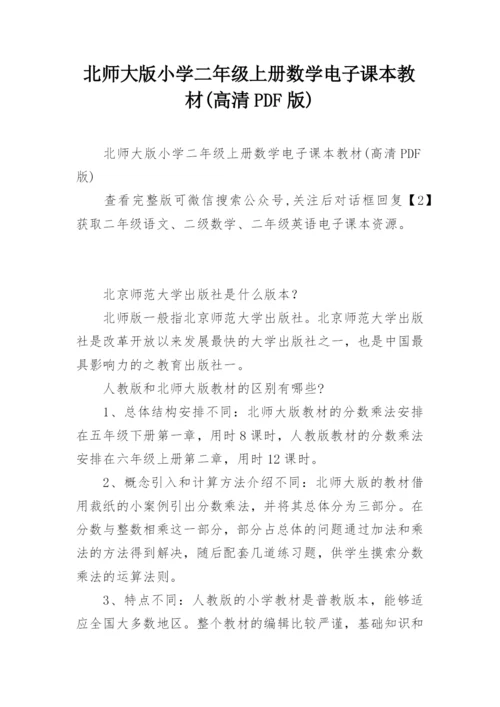 北师大版小学二年级上册数学电子课本教材(高清PDF版)

北师大版小学二年级上册数学电子课本教材(高清PDF版)

查看完整版可微信搜索公众号,关注后对话框回复【2】获取二年级语文、二级数学、二年级英语电子课本资源。

北京师范大学出版社是什么版本?

北师版一般指北京师范大学出版社。北京师范大学出版社是改革开放以来发展最快的大学出版社之一，也是中国最具影响力的之教育出版社一。

人教版和北师大版教材的区别有哪些?

1、总体结构安排不同：北师大版教材的分数乘法安排在五年级下册第一章，用时8课时，人教版教材的分数乘法安排在六年级上册第二章，用时12课时。

2、概念引入和计算方法介绍不同：北师大版的教材借用裁纸的小案例引出分数乘法，并将其总体分为三部分。在分数与整数相乘这一部分，部分占总体的问题通过加法和乘法的方法得到解决，随后配套几道练习题，供学生摸索分数乘法的运算法则。

3、特点不同：人教版的小学教材是普教版本，能够适应全国大多数地区。整个教材的编辑比较严谨，基础知识和